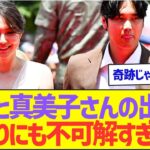 奇跡じゃ

と真美子さんの出
りにも不可解すぎ